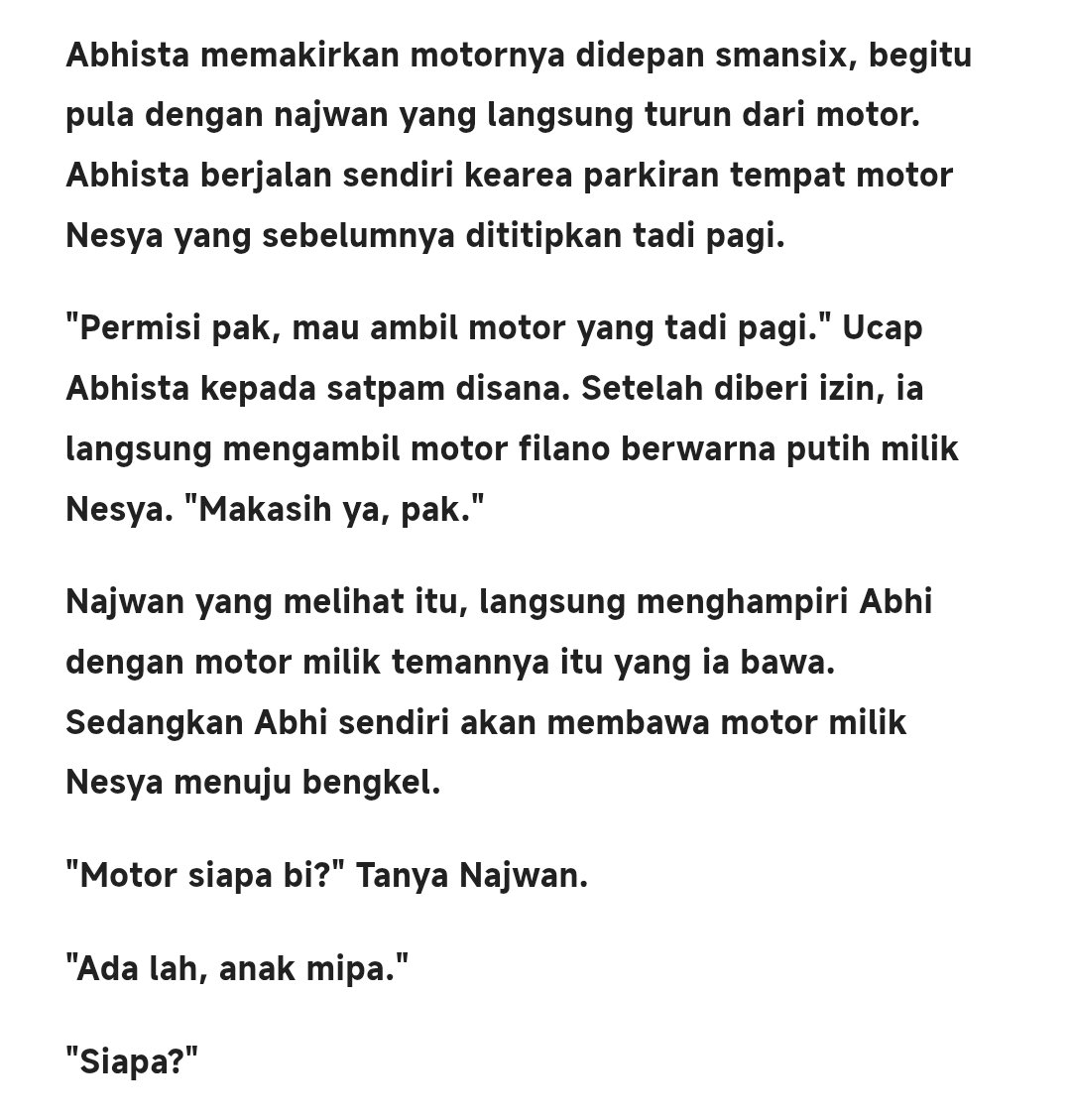 Abhista memakirkan motornya didepan smansix, begitu pula dengan najwan yang langsung turun dari motor. Abhista berjalan sendiri kearea parkiran tempat motor Nesya yang sebelumnya dititipkan tadi pagi.

"Permisi pak, mau ambil motor yang tadi pagi." Ucap Abhista kepada satpam disana. Setelah diberi izin, ia langsung mengambil motor filano berwarna putih milik Nesya. "Makasih ya, pak."

Najwan yang melihat itu, langsung menghampiri Abhi dengan motor milik temannya itu yang ia bawa. Sedangkan Abhi sendiri akan membawa motor milik Nesya menuju bengkel.

"Motor siapa bi?" Tanya Najwan.

"Ada lah, anak mipa."

"Siapa?"